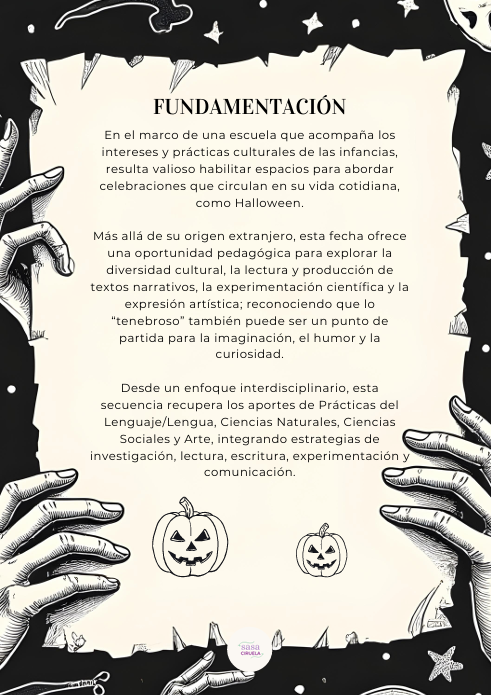 FUNDAMENTACIÓN

En el marco de una escuela que acompaña los intereses y prácticas culturales de las infancias, resulta valioso habilitar espacios para abordar celebraciones que circulan en su vida cotidiana, como Halloween.

Más allá de su origen extranjero, esta fecha ofrece una oportunidad pedagógica para explorar la diversidad cultural, la lectura y producción de textos narrativos, la experimentación científica y la expresión artística; reconociendo que lo "tenebroso" también puede ser un punto de partida para la imaginación, el humor y la curiosidad.

Desde un enfoque interdisciplinario, esta secuencia recupera los aportes de Prácticas del Lenguaje/Lengua, Ciencias Naturales, Ciencias Sociales y Arte, integrando estrategias de investigación, lectura, escritura, experimentación y comunicación.

sasa
CIRUELA